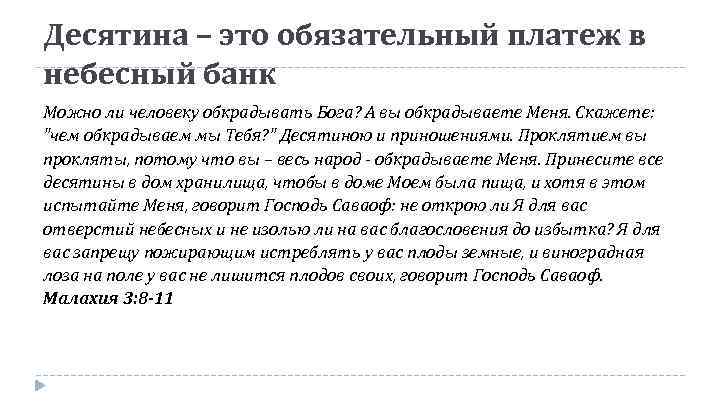 Десятина – это обязательный платеж в небесный банк

Можно ли человеку обкрадывать Бога? А вы обкрадываете Меня. Скажете: "чем обкрадываем мы Тебя?" Десятиною и приношениями. Проклятием вы прокляты, потому что вы – весь народ - обкрадываете Меня. Принесите все десятины в дом хранилища, чтобы в доме Моем была пища, и хотя в этом испытайте Меня, говорит Господь Саваоф: не открою ли Я для вас отверстий небесных и не изолью ли на вас благословения до избытка? Я для вас запрещу пожирающим истреблять у вас плоды земные, и виноградная лоза на поле у вас не лишится плодов своих, говорит Господь Саваоф. Малахия 3:8-11